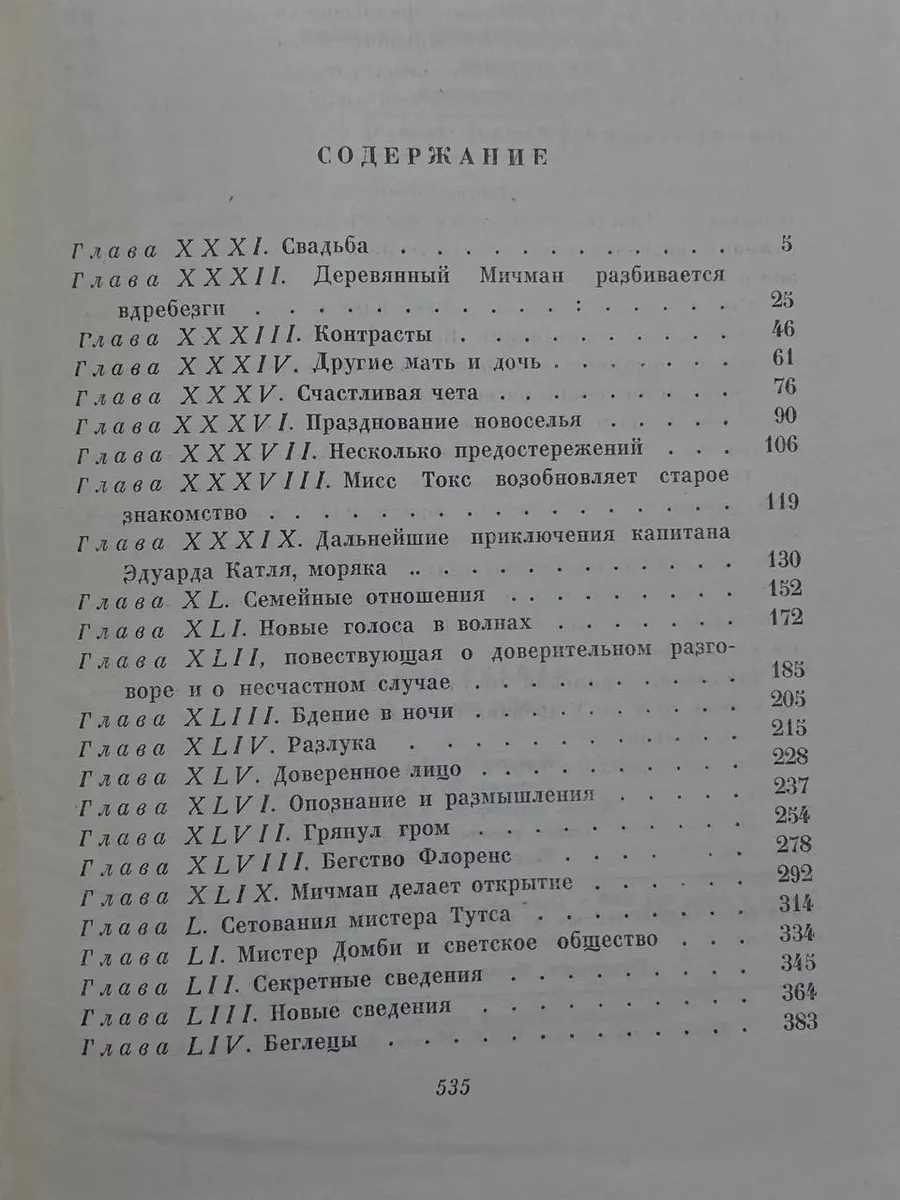 СОДЕРЖАНИЕ

Глава XXXI. Свадьба 5

Глава XXXII. Деревянный Мичман разбивается вдребезги 25

Глава XXXIII. Контрасты 46

Глава XXXIV. Другие мать и дочь 61

Глава XXXV. Счастливая чета 76

Глава XXXVI. Празднование новоселья 90

Глава XXXVII. Несколько предостережений 106

Глава XXXVIII. Мисс Токс возобновляет старое знакомство 119

Глава XXXIX. Дальнейшие приключения капитана Эдуарда Катля, моряка 130

Глава XL. Семейные отношения 152

Глава XLI. Новые голоса в волнах 172

Глава XLII, повествующая о доверительном разговоре и о несчастном случае 185

Глава XLIII. Бдение в ночи 205

Глава XLIV. Разлука 215

Глава XLV. Доверенное лицо 228

Глава XLVI. Опознание и размышления 237

Глава XLVII. Грянул гром 254

Глава XLVIII. Бегство Флоренс 278

Глава XLIX. Мичман делает открытие 292

Глава L. Сетования мистера Тутса 314

Глава LI. Мистер Домби и светское общество 334

Глава LII. Секретные сведения 345

Глава LIII. Новые сведения 364

Глава LIV. Беглецы 383

535